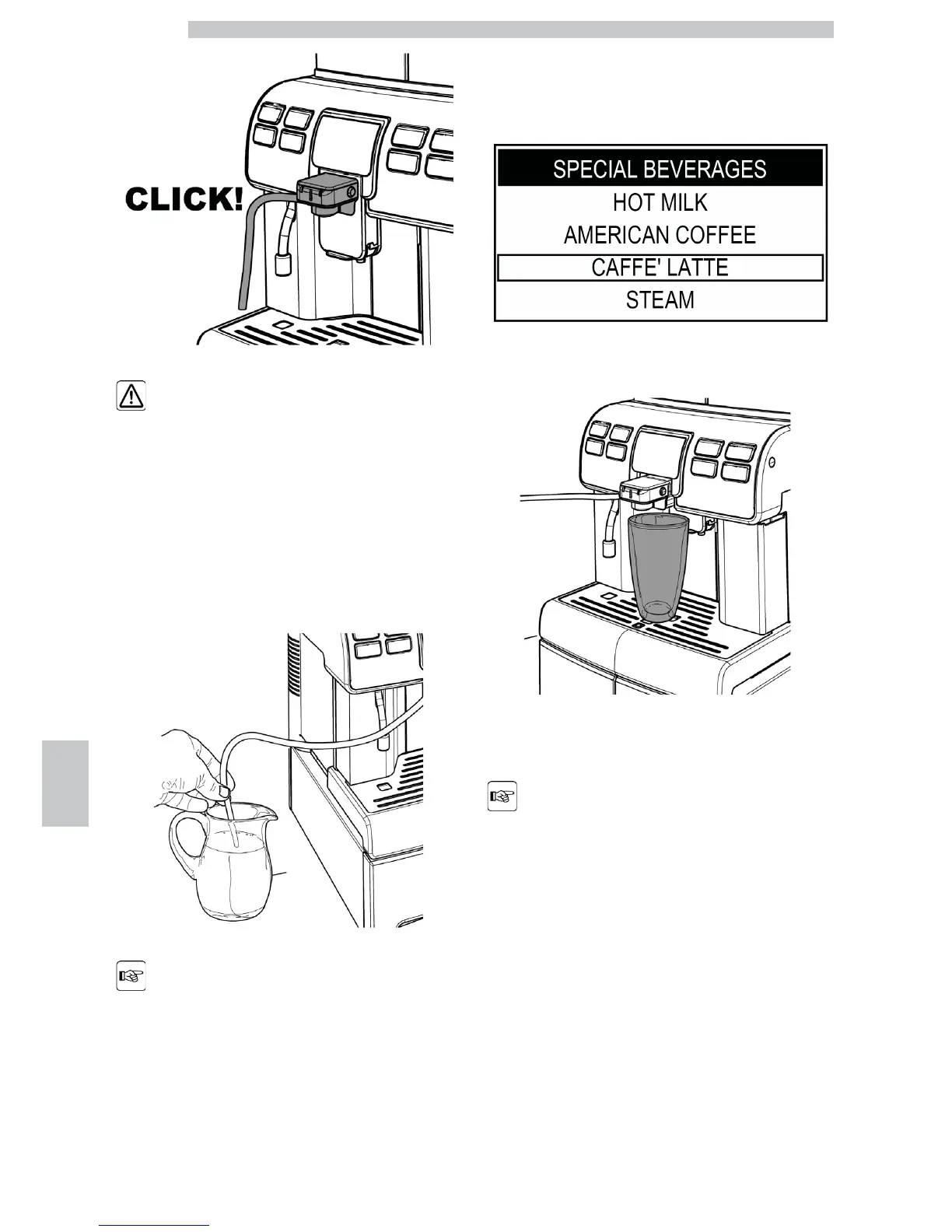 CLICK!

SPECIAL BEVERAGES
HOT MILK
AMERICAN COFFEE
CAFFE' LATTE
STEAM